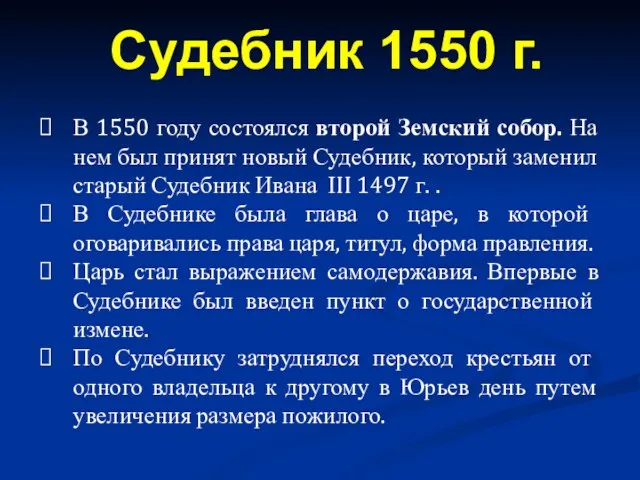 Судебник 1550 г.

 В 1550 году состоялся второй Земский собор. На нем был принят новый Судебник, который заменил старый Судебник Ивана III 1497 г. .

 В Судебнике была глава о царе, в которой оговаривались права царя, титул, форма правления.

 Царь стал выражением самодержавия. Впервые в Судебнике был введен пункт о государственной измене.

 По Судебнику затруднялся переход крестьян от одного владельца к другому в Юрьев день путем увеличения размера пожилого.